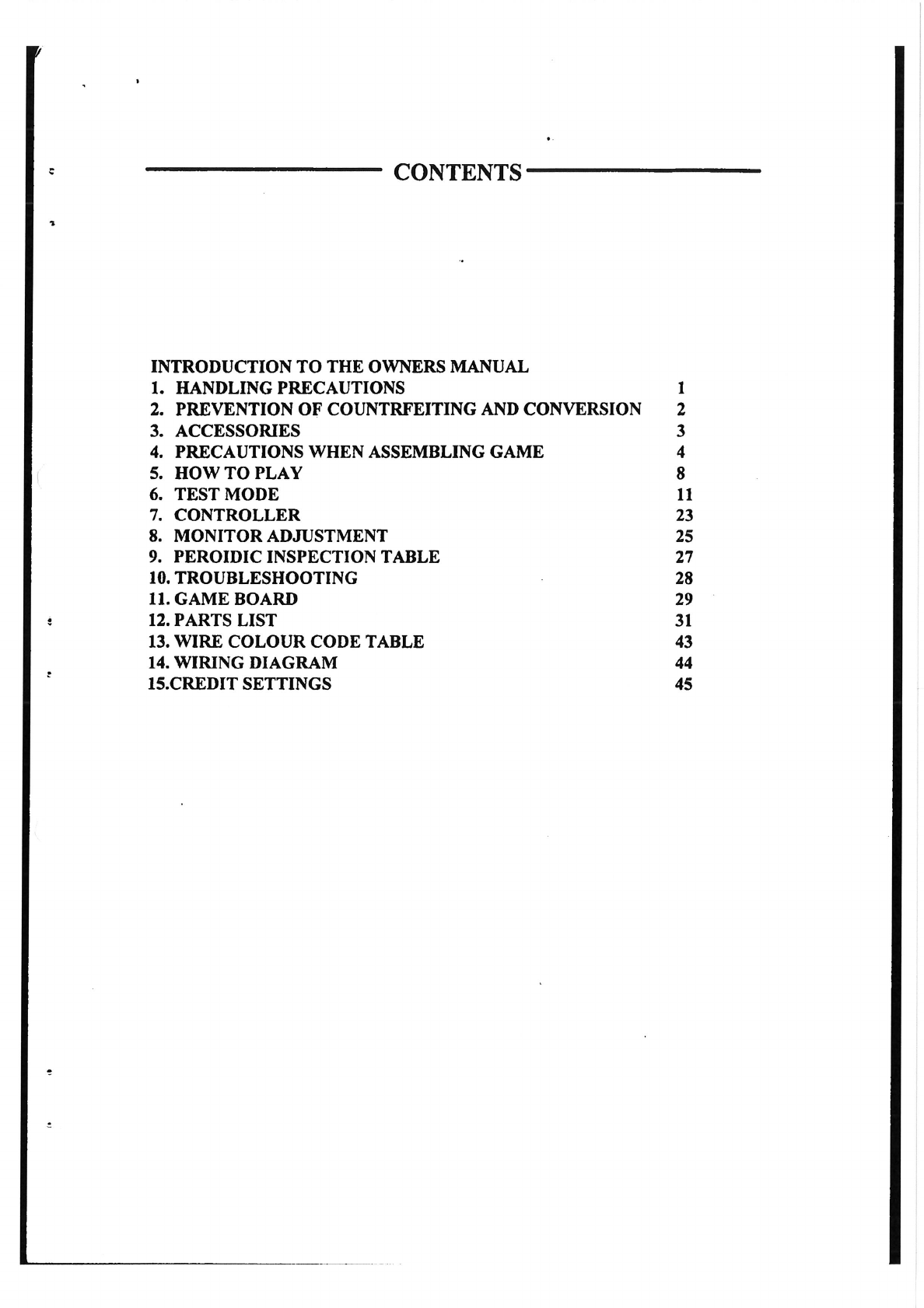 CONTENTS

INTRODUCTION TO THE OWNERS MANUAL
1. HANDLING PRECAUTIONS 1
2. PREVENTION OF COUNTRFEITING AND CONVERSION 2
3. ACCESSORIES 3
4. PRECAUTIONS WHEN ASSEMBLING GAME 4
5. HOW TO PLAY 8
6. TEST MODE 11
7. CONTROLLER 23
8. MONITOR ADJUSTMENT 25
9. PEROIDIC INSPECTION TABLE 27
10. TROUBLESHOOTING 28
11. GAME BOARD 29
12. PARTS LIST 31
13. WIRE COLOUR CODE TABLE 43
14. WIRING DIAGRAM 44
15.CREDIT SETTINGS 45